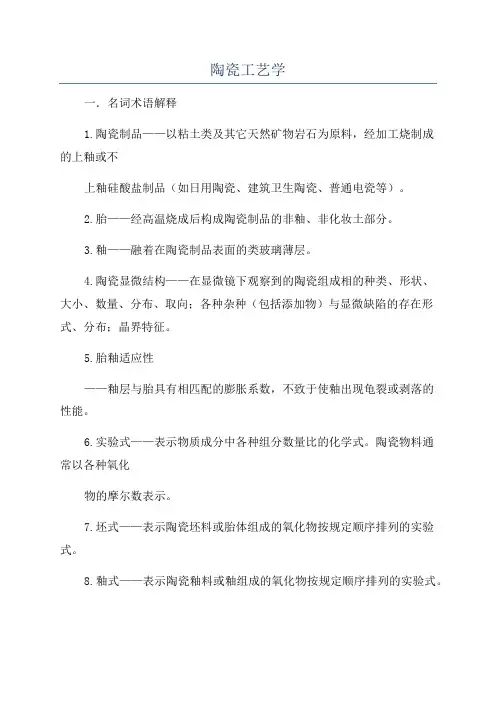 陶瓷工艺学

一．名词术语解释

1.陶瓷制品——以粘土类及其它天然矿物岩石为原料，经加工烧制成的上釉或不

上釉硅酸盐制品（如日用陶瓷、建筑卫生陶瓷、普通电瓷等）。

2.胎——经高温烧成后构成陶瓷制品的非釉、非化妆土部分。

3.釉——融着在陶瓷制品表面的类玻璃薄层。

4.陶瓷显微结构——在显微镜下观察到的陶瓷组成相的种类、形状、大小、数量、分布、取向；各种杂种（包括添加物）与显微缺陷的存在形式、分布；晶界特征。

5.胎釉适应性

——釉层与胎具有相匹配的膨胀系数，不致于使釉出现龟裂或剥落的性能。

6.实验式——表示物质成分中各种组分数量比的化学式。陶瓷物料通常以各种氧化

物的摩尔数表示。

7.坯式——表示陶瓷坯料或胎体组成的氧化物按规定顺序排列的实验式。

8.釉式——表示陶瓷釉料或釉组成的氧化物按规定顺序排列的实验式。